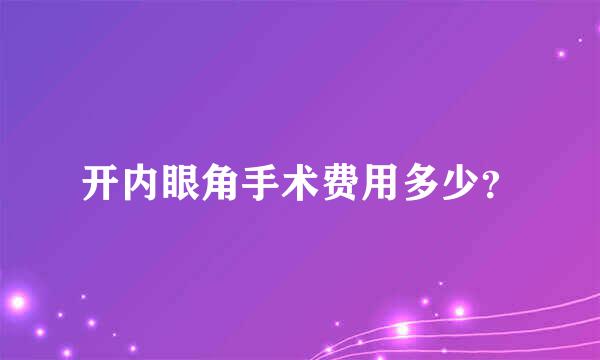 开内眼角手术费用多少?